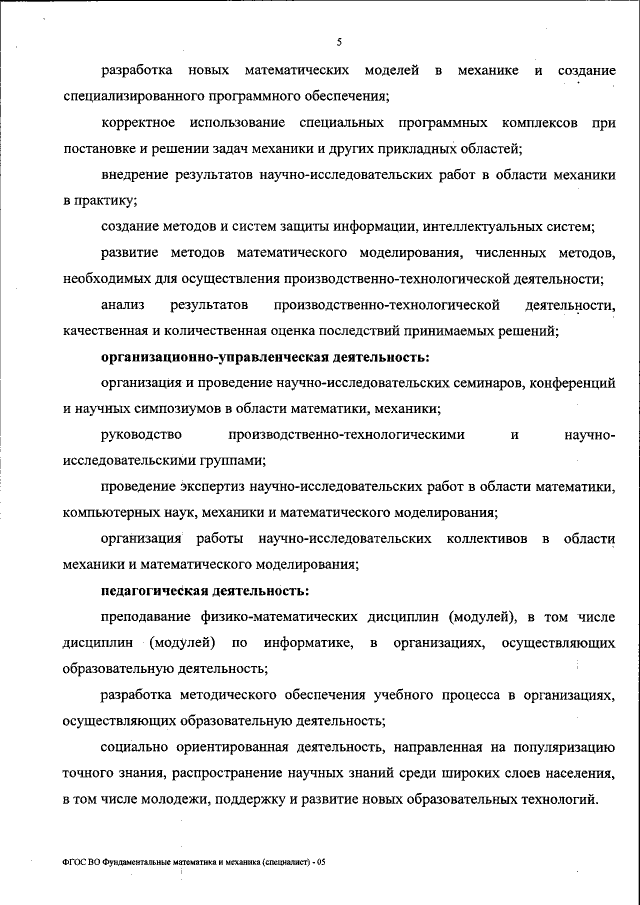 5

разработка новых математических моделей в механике и создание специализированного программного обеспечения;

корректное использование специальных программных комплексов при постановке и решении задач механики и других прикладных областей;

внедрение результатов научно-исследовательских работ в области механики в практику;

создание методов и систем защиты информации, интеллектуальных систем;

развитие методов математического моделирования, численных методов, необходимых для осуществления производственно-технологической деятельности;

анализ результатов производственно-технологической деятельности, качественная и количественная оценка последствий принимаемых решений;

организационно-управленческая деятельность:

организация и проведение научно-исследовательских семинаров, конференций и научных симпозиумов в области математики, механики;

руководство производственно-технологическими и научно-исследовательскими группами;

проведение экспертиз научно-исследовательских работ в области математики, компьютерных наук, механики и математического моделирования;

организация работы научно-исследовательских коллективов в области механики и математического моделирования;

педагогическая деятельность:

преподавание физико-математических дисциплин (модулей), в том числе дисциплин (модулей) по информатике, в организациях, осуществляющих образовательную деятельность;

разработка методического обеспечения учебного процесса в организациях, осуществляющих образовательную деятельность;

социально ориентированная деятельность, направленная на популяризацию точного знания, распространение научных знаний среди широких слоев населения, в том числе молодежи, поддержку и развитие новых образовательных технологий.

ФГОС ВО Фундаментальные математика и механика (специалист) - 05